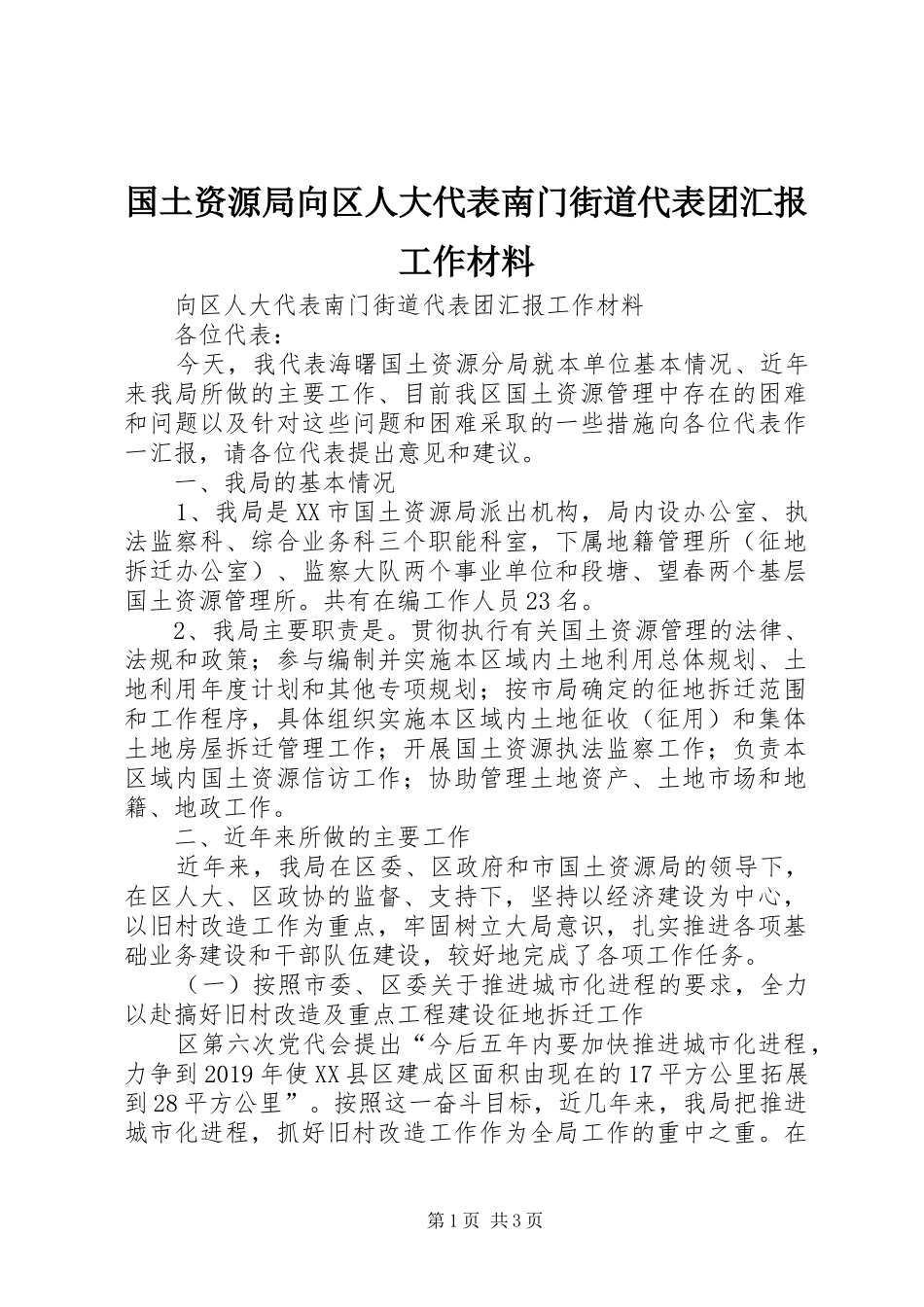 国土资源局向区人大代表南门街道代表团汇报工作材料

向区人大代表南门街道代表团汇报工作材料

各位代表：

今天，我代表海曙国土资源分局就本单位基本情况、近年来我局所做的主要工作、目前我区国土资源管理中存在的困难和问题以及针对这些问题和困难采取的一些措施向各位代表作一汇报，请各位代表提出意见和建议。

一、我局的基本情况

1、我局是XX市国土资源局派出机构，局内设办公室、执法监察科、综合业务科三个职能科室，下属地籍管理所（征地拆迁办公室）、监察大队两个事业单位和段塘、望春两个基层国土资源管理所。共有在编工作人员23名。

2、我局主要职责是。贯彻执行有关国土资源管理的法律、法规和政策；参与编制并实施本区域内土地利用总体规划、土地利用年度计划和其他专项规划；按市局确定的征地拆迁范围和工作程序，具体组织实施本区域内土地征收（征用）和集体土地房屋拆迁管理工作；开展国土资源执法监察工作；负责本区域内国土资源信访工作；协助管理土地资产、土地市场和地籍、地政工作。

二、近年来所做的主要工作

近年来，我局在区委、区政府和市国土资源局的领导下，在区人大、区政协的监督、支持下，坚持以经济建设为中心，以旧村改造工作为重点，牢固树立大局意识，扎实推进各项基础业务建设和干部队伍建设，较好地完成了各项工作任务。

（一）按照市委、区委关于推进城市化进程的要求，全力以赴搞好旧村改造及重点工程建设征地拆迁工作

区第六次党代会提出“今后五年内要加快推进城市化进程，力争到2019年使XX县区建成区面积由现在的17平方公里拓展到28平方公里”。按照这一奋斗目标，近几年来，我局把推进城市化进程，抓好旧村改造工作作为全局工作的重中之重。在

第1页 共3页